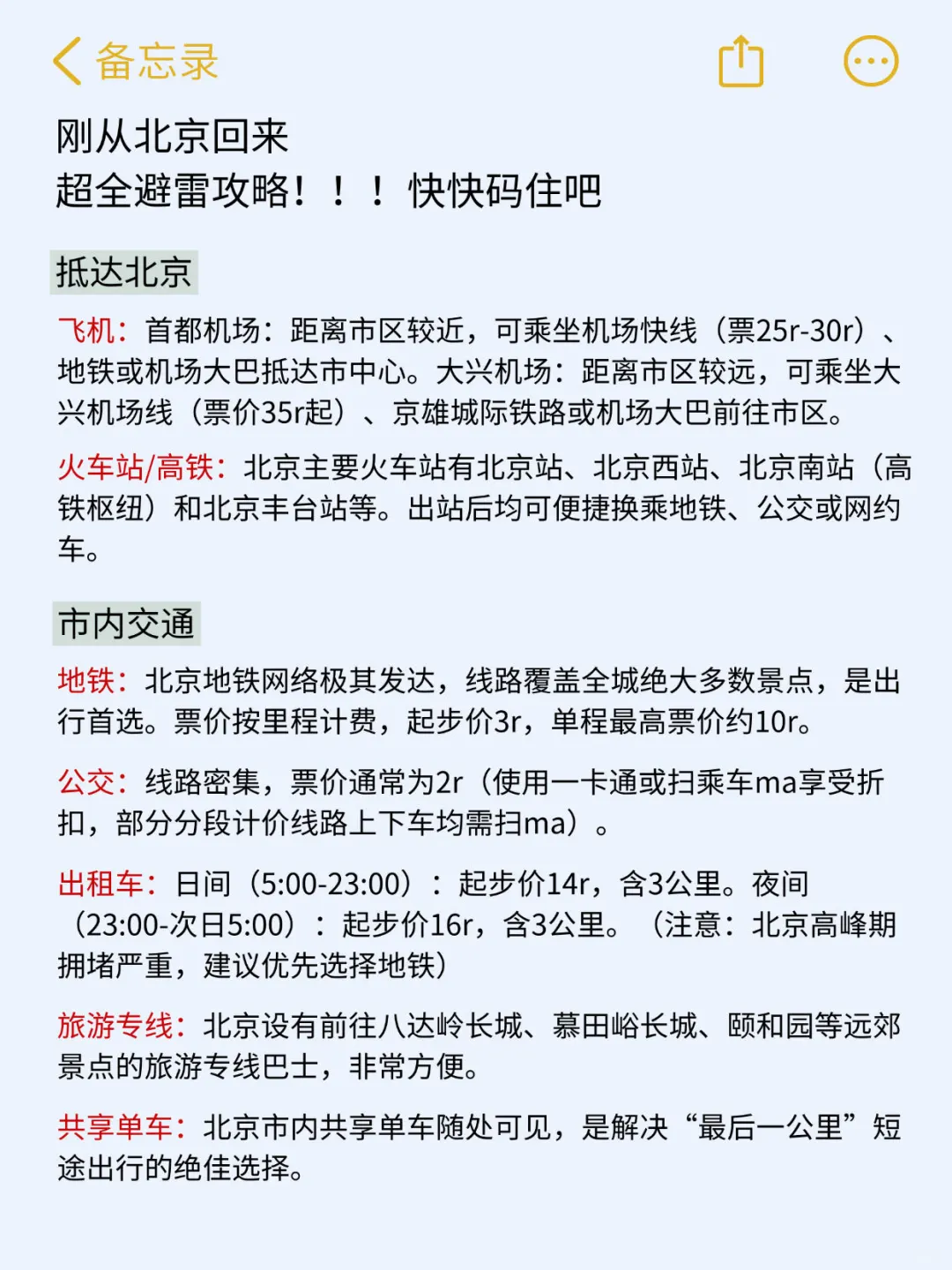 备忘录

刚从北京回来
超全避雷攻略！！！快快码住吧

抵达北京

飞机：首都机场：距离市区较近，可乘坐机场快线（票25r-30r）、地铁或机场大巴抵达市中心。大兴机场：距离市区较远，可乘坐大兴机场线（票价35r起）、京雄城际铁路或机场大巴前往市区。

火车站/高铁：北京主要火车站有北京站、北京西站、北京南站（高铁枢纽）和北京丰台站等。出站后均可便捷换乘地铁、公交或网约车。

市内交通

地铁：北京地铁网络极其发达，线路覆盖全城绝大多数景点，是出行首选。票价按里程计费，起步价3r，单程最高票价约10r。

公交：线路密集，票价通常为2r（使用一卡通或扫乘车ma享受折扣，部分分段计价线路上下车均需扫ma）。

出租车：日间（5:00-23:00）：起步价14r，含3公里。夜间（23:00-次日5:00）：起步价16r，含3公里。（注意：北京高峰期拥堵严重，建议优先选择地铁）

旅游专线：北京设有前往八达岭长城、慕田峪长城、颐和园等远郊景点的旅游专线巴士，非常方便。

共享单车：北京市内共享单车随处可见，是解决“最后一公里”短途出行的绝佳选择。